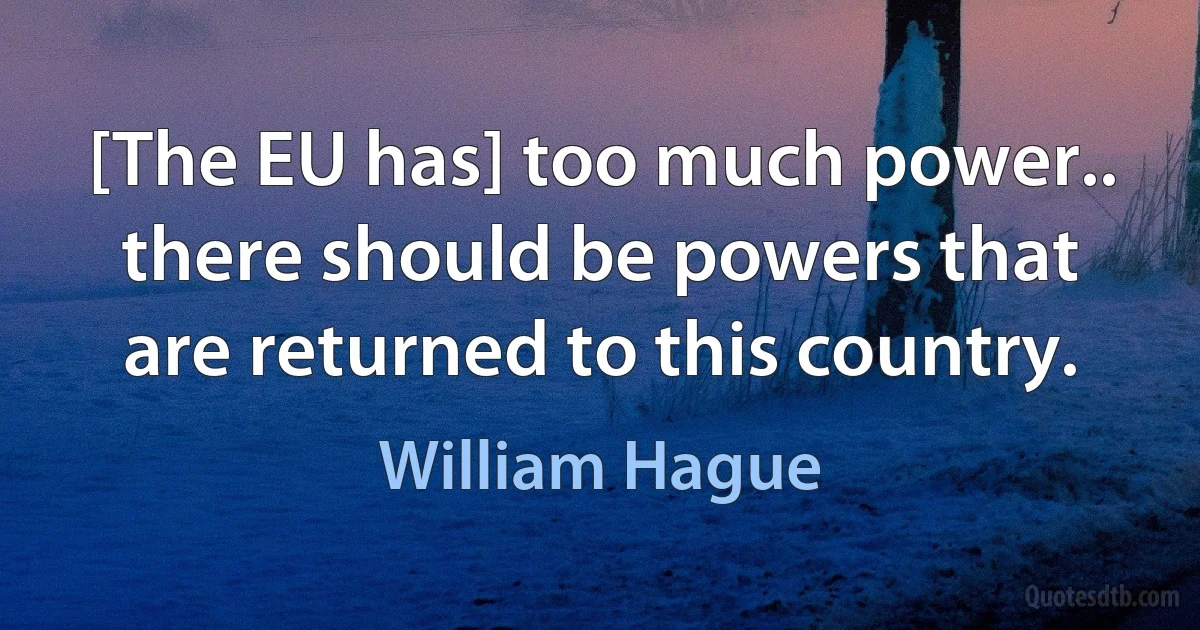 [The EU has] too much power.. there should be powers that are returned to this country.

William Hague

Quotesdtb.com